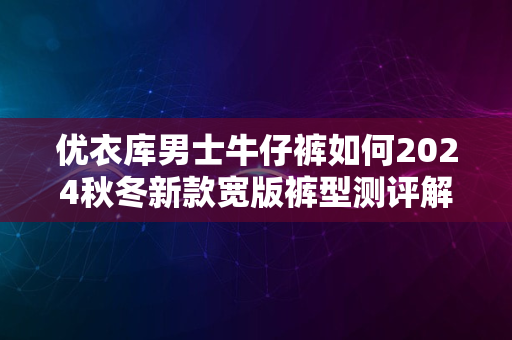 优衣库男士牛仔裤如何2024秋冬新款宽版裤型测评解